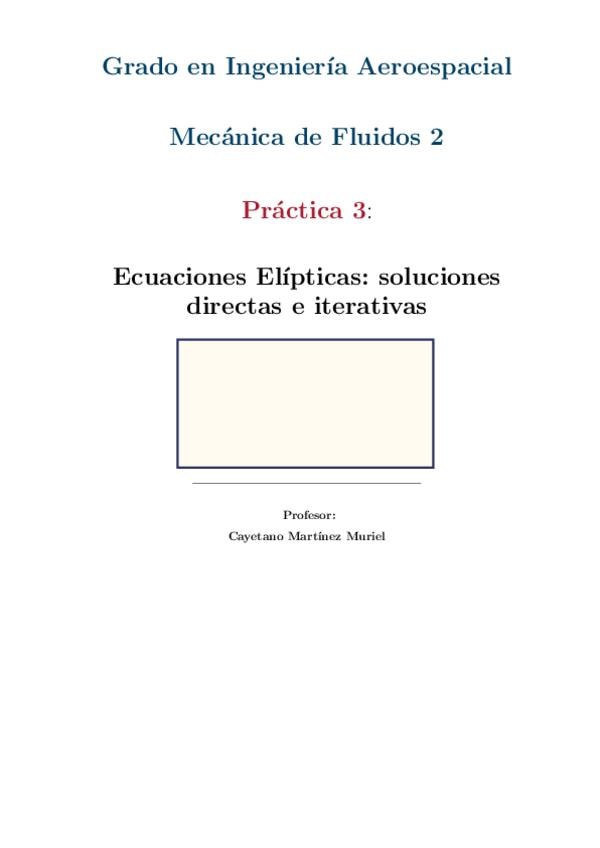 Grado en Ingeniería Aeroespacial

Mecánica de Fluidos 2

Práctica 3:

Ecuaciones Elípticas: soluciones directas e iterativas

Profesor:
Cayetano Martínez Muriel